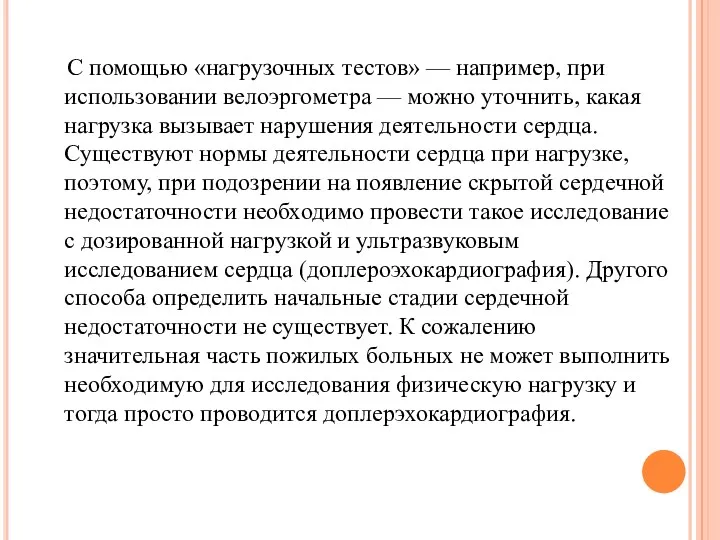 С помощью «нагрузочных тестов» — например, при использовании велоэргометра — можно уточнить, какая нагрузка вызывает нарушения деятельности сердца. Существуют нормы деятельности сердца при нагрузке, поэтому, при подозрении на появление скрытой сердечной недостаточности необходимо провести такое исследование с дозированной нагрузкой и ультразвуковым исследованием сердца (доплероэхокардиография). Другого способа определить начальные стадии сердечной недостаточности не существует. К сожалению значительная часть пожилых больных не может выполнить необходимую для исследования физическую нагрузку и тогда просто проводится доплерэхокардиография.